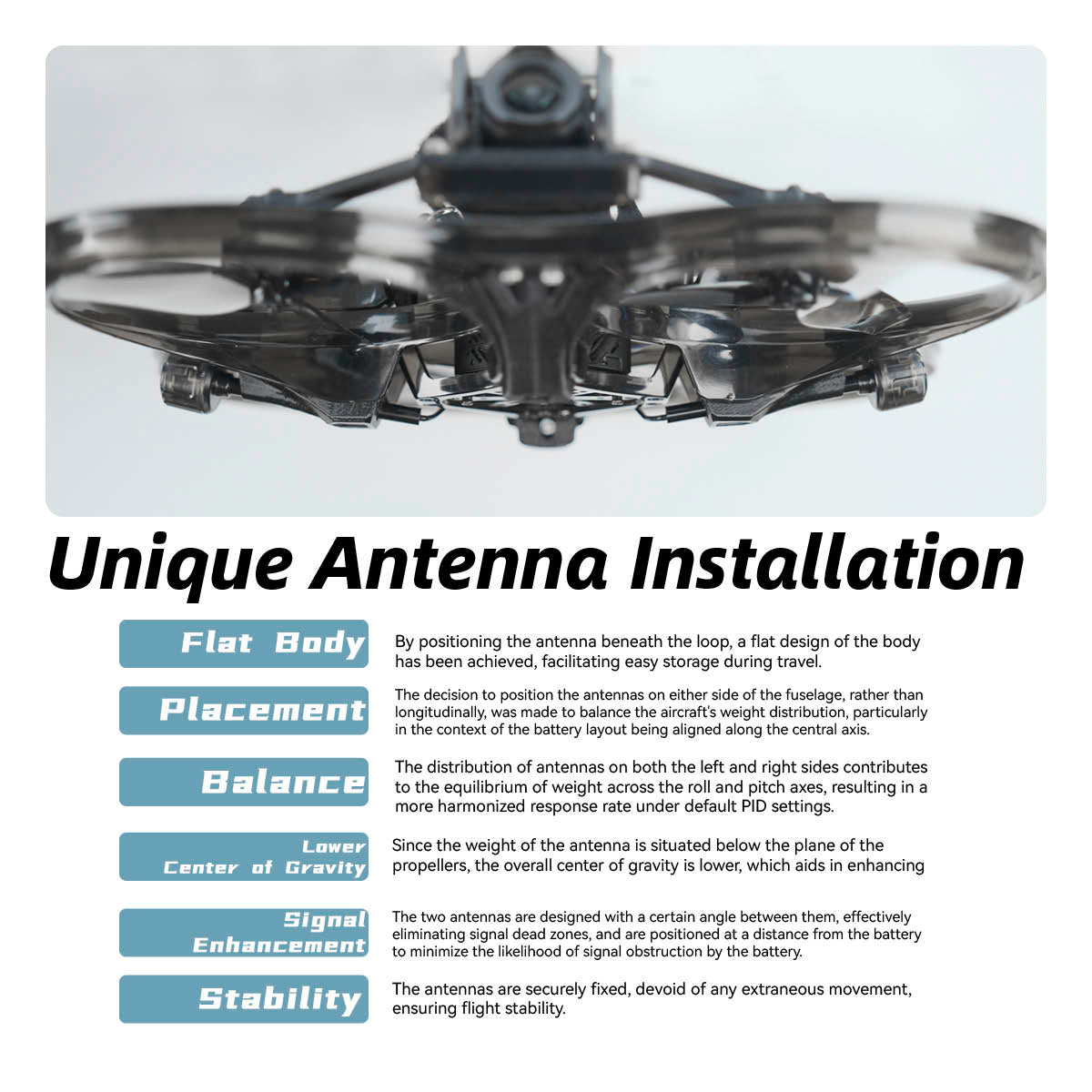 Unique Antenna Installation

Flat Body

By positioning the antenna beneath the loop, a flat design of the body has been achieved, facilitating easy storage during travel.

Placement

The decision to position the antennas on either side of the fuselage, rather than longitudinally, was made to balance the aircraft's weight distribution, particularly in the context of the battery layout being aligned along the central axis.

Balance

The distribution of antennas on both the left and right sides contributes to the equilibrium of weight across the roll and pitch axes, resulting in a more harmonized response rate under default PID settings.

Lower
Center of Gravity

Since the weight of the antenna is situated below the plane of the propellers, the overall center of gravity is lower, which aids in enhancing

Signal
Enhancement

The two antennas are designed with a certain angle between them, effectively eliminating signal dead zones, and are positioned at a distance from the battery to minimize the likelihood of signal obstruction by the battery.

Stability

The antennas are securely fixed, devoid of any extraneous movement, ensuring flight stability.